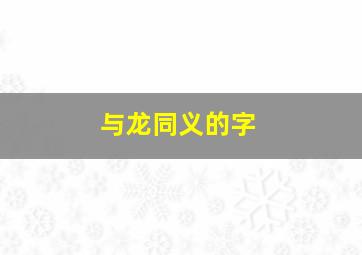 与龙同义的字